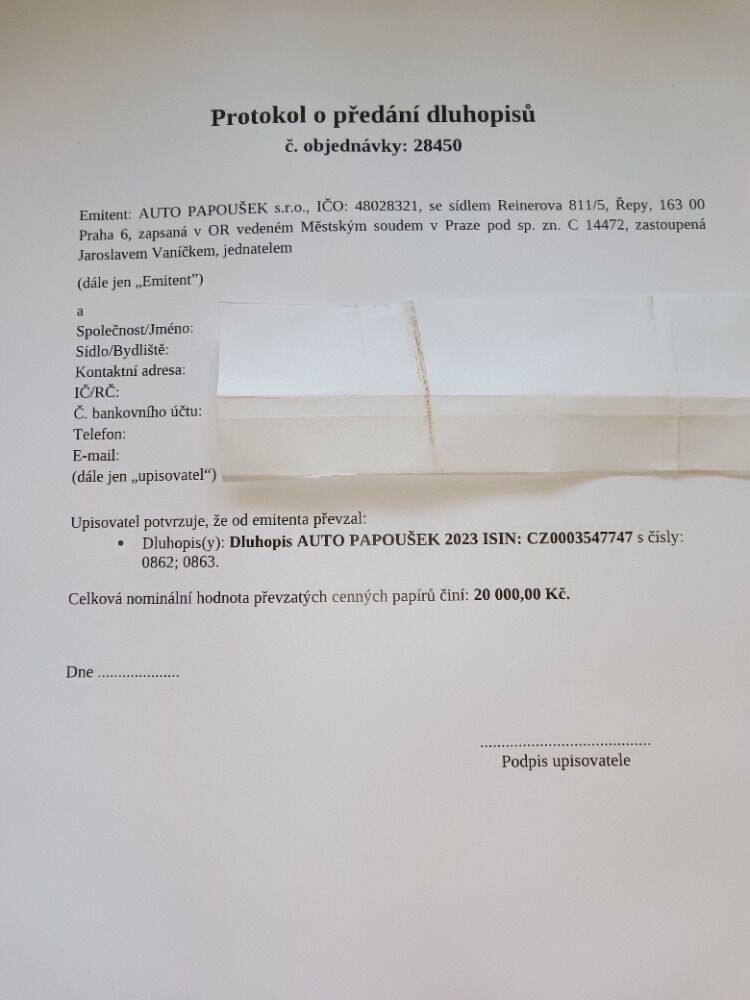 Protokol o předání dluhopisů
č. objednávky: 28450

Emitent: AUTO PAPOUŠEK s.r.o., IČO: 48028321, se sídlem Reinerova 811/5, Řepy, 163 00 Praha 6, zapsaná v OR vedeném Městským soudem v Praze pod sp. zn. C 14472, zastoupená Jaroslavem Vaníčkem, jednatelem

(dále jen „Emitent")

a
Společnost/Jméno:
Sídlo/Bydliště:
Kontaktní adresa:
IČ/RČ:
Č. bankovního účtu:
Telefon:
E-mail:
(dále jen „upisovatel")

Upisovatel potvrzuje, že od emitenta převzal:
• Dluhopis(y): Dluhopis AUTO PAPOUŠEK 2023 ISIN: CZ0003547747 s čísly: 0862; 0863.

Celková nominální hodnota převzatých cenných papírů činí: 20 000,00 Kč.

Dne ...................

.......................................
Podpis upisovatele